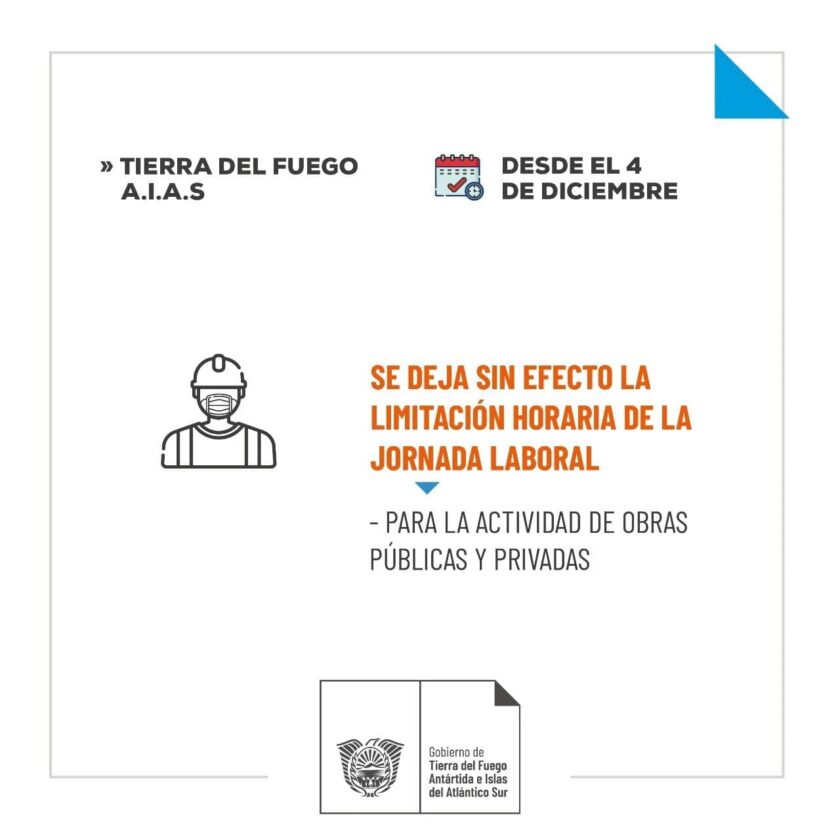 » TIERRA DEL FUEGO A.I.A.S

DESDE EL 4 DE DICIEMBRE

SE DEJA SIN EFECTO LA LIMITACIÓN HORARIA DE LA JORNADA LABORAL

- PARA LA ACTIVIDAD DE OBRAS PÚBLICAS Y PRIVADAS

Gobierno de
Tierra del Fuego
Antártida e Islas
del Atlántico Sur